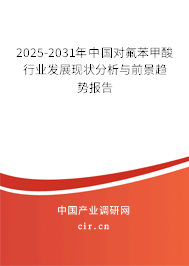 2025-2031年中国对氟苯甲酸行业发展现状分析与前景趋势报告

中国产业调研网

cir.cn